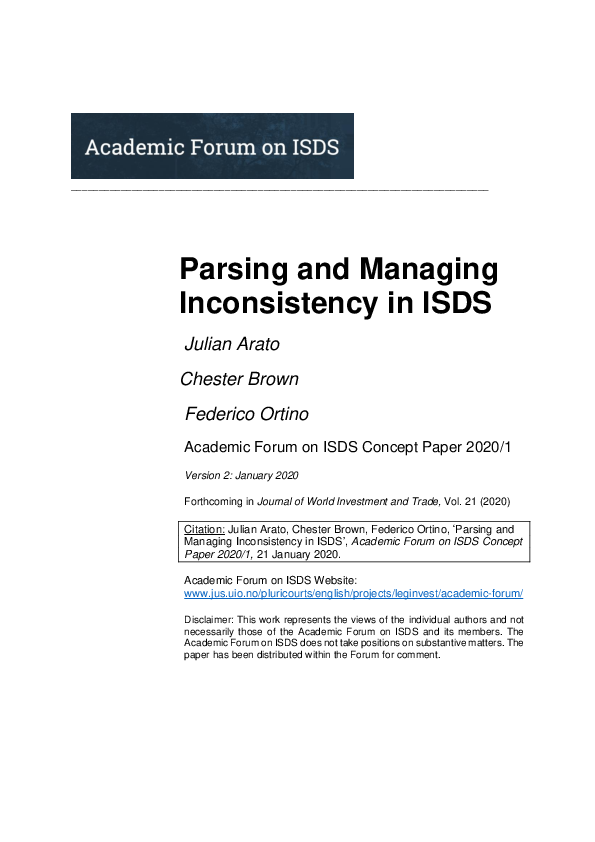 Academic Forum on ISDS

Parsing and Managing Inconsistency in ISDS

Julian Arato

Chester Brown

Federico Ortino

Academic Forum on ISDS Concept Paper 2020/1

Version 2: January 2020

Forthcoming in Journal of World Investment and Trade, Vol. 21 (2020)

Citation: Julian Arato, Chester Brown, Federico Ortino, 'Parsing and Managing Inconsistency in ISDS', Academic Forum on ISDS Concept Paper 2020/1, 21 January 2020.

Academic Forum on ISDS Website:
www.jus.uio.no/pluricourts/english/projects/leginvest/academic-forum/

Disclaimer: This work represents the views of the individual authors and not necessarily those of the Academic Forum on ISDS and its members. The Academic Forum on ISDS does not take positions on substantive matters. The paper has been distributed within the Forum for comment.